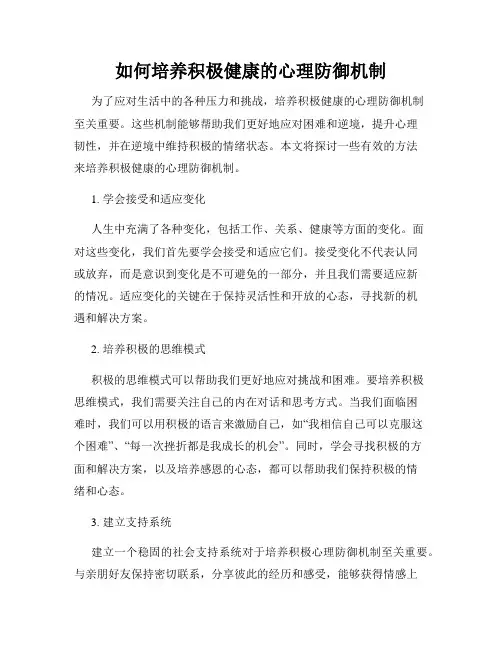 如何培养积极健康的心理防御机制

为了应对生活中的各种压力和挑战，培养积极健康的心理防御机制至关重要。这些机制能够帮助我们更好地应对困难和逆境，提升心理韧性，并在逆境中维持积极的情绪状态。本文将探讨一些有效的方法来培养积极健康的心理防御机制。

1. 学会接受和适应变化

人生中充满了各种变化，包括工作、关系、健康等方面的变化。面对这些变化，我们首先要学会接受和适应它们。接受变化不代表认同或放弃，而是意识到变化是不可避免的一部分，并且我们需要适应新的情况。适应变化的关键在于保持灵活性和开放的心态，寻找新的机遇和解决方案。

2. 培养积极的思维模式

积极的思维模式可以帮助我们更好地应对挑战和困难。要培养积极思维模式，我们需要关注自己的内在对话和思考方式。当我们面临困难时，我们可以用积极的语言来激励自己，如“我相信自己可以克服这个困难”、“每一次挫折都是我成长的机会”。同时，学会寻找积极的方面和解决方案，以及培养感恩的心态，都可以帮助我们保持积极的情绪和心态。

3. 建立支持系统

建立一个稳固的社会支持系统对于培养积极心理防御机制至关重要。与亲朋好友保持密切联系，分享彼此的经历和感受，能够获得情感上